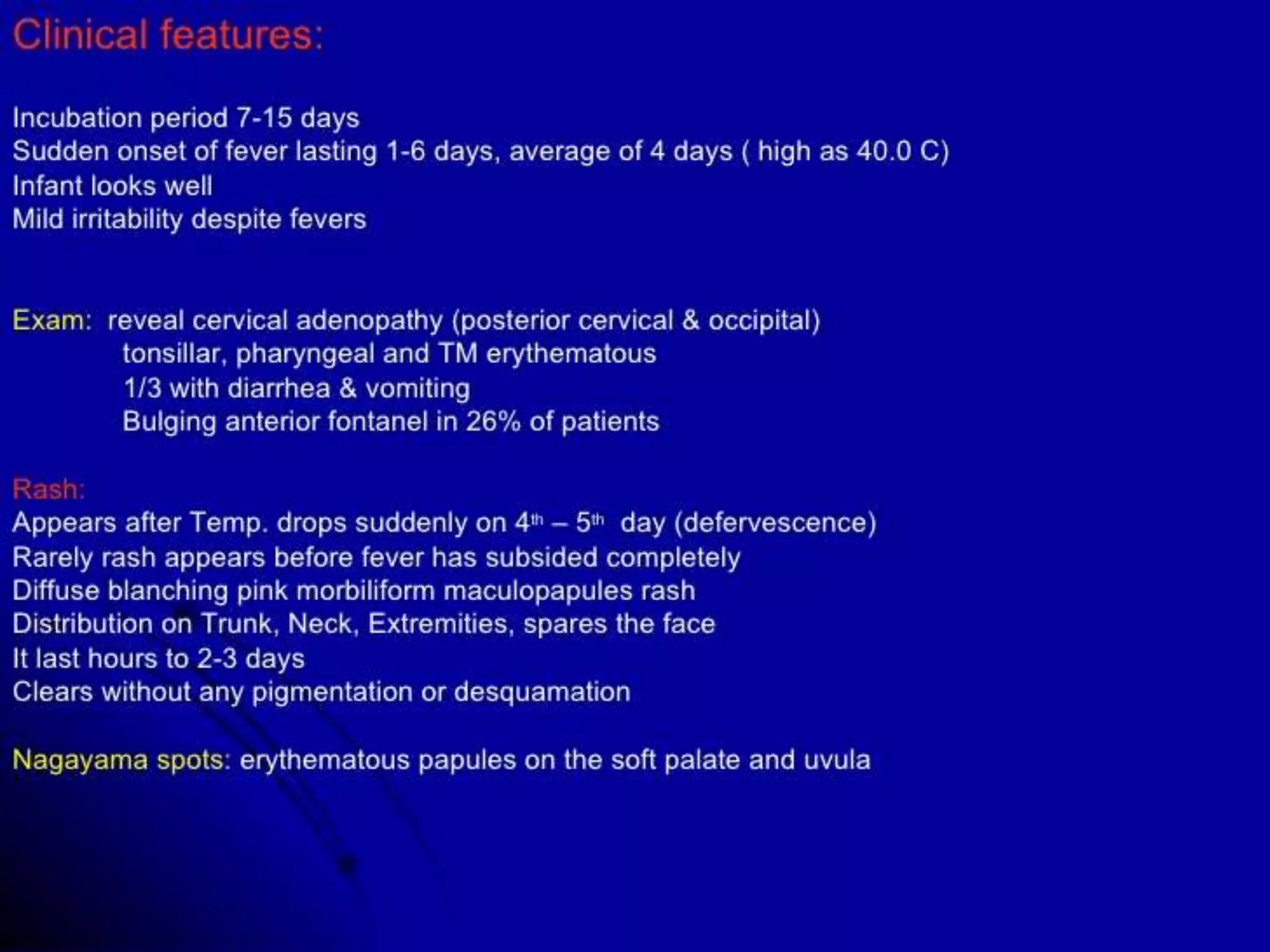 Clinical features:

Incubation period 7-15 days
Sudden onset of fever lasting 1-6 days, average of 4 days ( high as 40.0 C)
Infant looks well
Mild irritability despite fevers

Exam: reveal cervical adenopathy (posterior cervical & occipital)
tonsillar, pharyngeal and TM erythematous
1/3 with diarrhea & vomiting
Bulging anterior fontanel in 26% of patients

Rash:
Appears after Temp. drops suddenly on $4^{th}$ – $5^{th}$ day (defervescence)
Rarely rash appears before fever has subsided completely
Diffuse blanching pink morbiliform maculopapules rash
Distribution on Trunk, Neck, Extremities, spares the face
It last hours to 2-3 days
Clears without any pigmentation or desquamation

Nagayama spots: erythematous papules on the soft palate and uvula